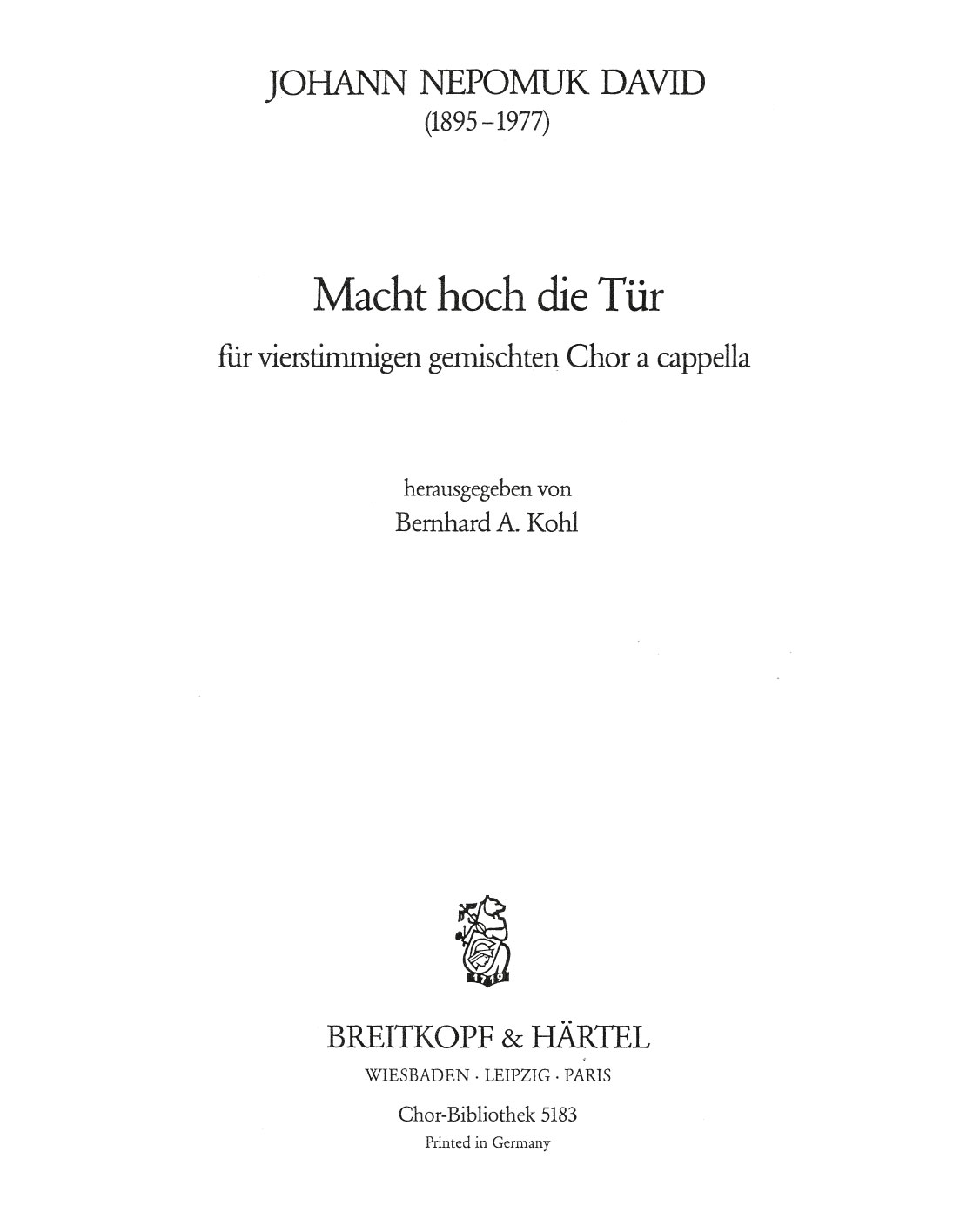 JOHANN NEPOMUK DAVID
(1895–1977)

Macht hoch die Tür
für vierstimmigen gemischten Chor a cappella

herausgegeben von
Bernhard A. Kohl

1719

BREITKOPF & HÄRTEL
WIESBADEN · LEIPZIG · PARIS

Chor-Bibliothek 5183
Printed in Germany